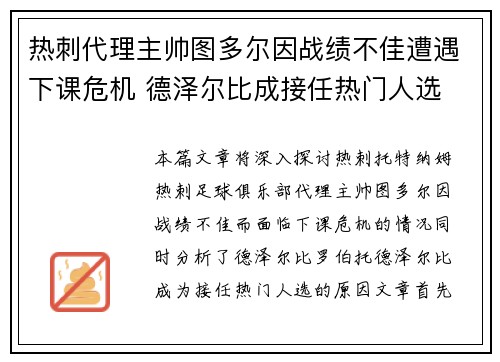 热刺代理主帅图多尔因战绩不佳遭遇下课危机 德泽尔比成接任热门人选

本篇文章将深入探讨热刺托特纳姆热刺足球俱乐部代理主帅图多尔因战绩不佳而面临下课危机的情况同时分析了德泽尔比罗伯托德泽尔比成为接任热门人选的原因文章首先